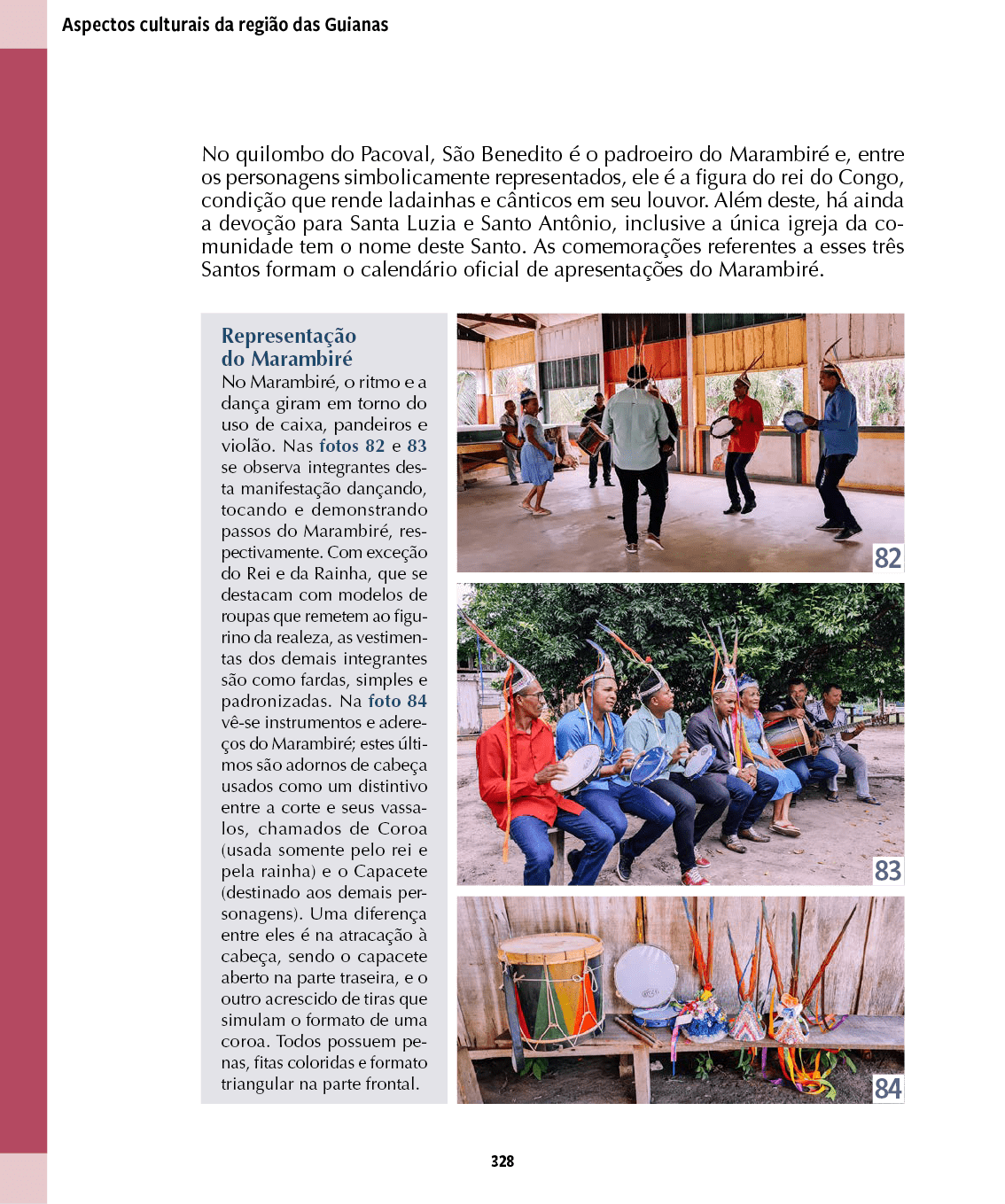 Aspectos culturais da região das Guianas

No quilombo do Pacoval, São Benedito é o padroeiro do Marambiré e, entre os personagens simbolicamente representados, ele é a figura do rei do Congo, condição que rende ladainhas e cânticos em seu louvor. Além deste, há ainda a devoção para Santa Luzia e Santo Antônio, inclusive a única igreja da comunidade tem o nome deste Santo. As comemorações referentes a esses três Santos formam o calendário oficial de apresentações do Marambiré.

Representação do Marambiré

No Marambiré, o ritmo e a dança giram em torno do uso de caixa, pandeiros e violão. Nas fotos 82 e 83 se observa integrantes desta manifestação dançando, tocando e demonstrando passos do Marambiré, respectivamente. Com exceção do Rei e da Rainha, que se destacam com modelos de roupas que remetem ao figurino da realeza, as vestimentas dos demais integrantes são como fardas, simples e padronizadas. Na foto 84 vê-se instrumentos e adereços do Marambiré; estes últimos são adornos de cabeça usados como um distintivo entre a corte e seus vassalos, chamados de Coroa (usada somente pelo rei e pela rainha) e o Capacete (destinado aos demais personagens). Uma diferença entre eles é na atracação à cabeça, sendo o capacete aberto na parte traseira, e o outro acrescido de tiras que simulam o formato de uma coroa. Todos possuem penas, fitas coloridas e formato triangular na parte frontal.

82

83

84

328